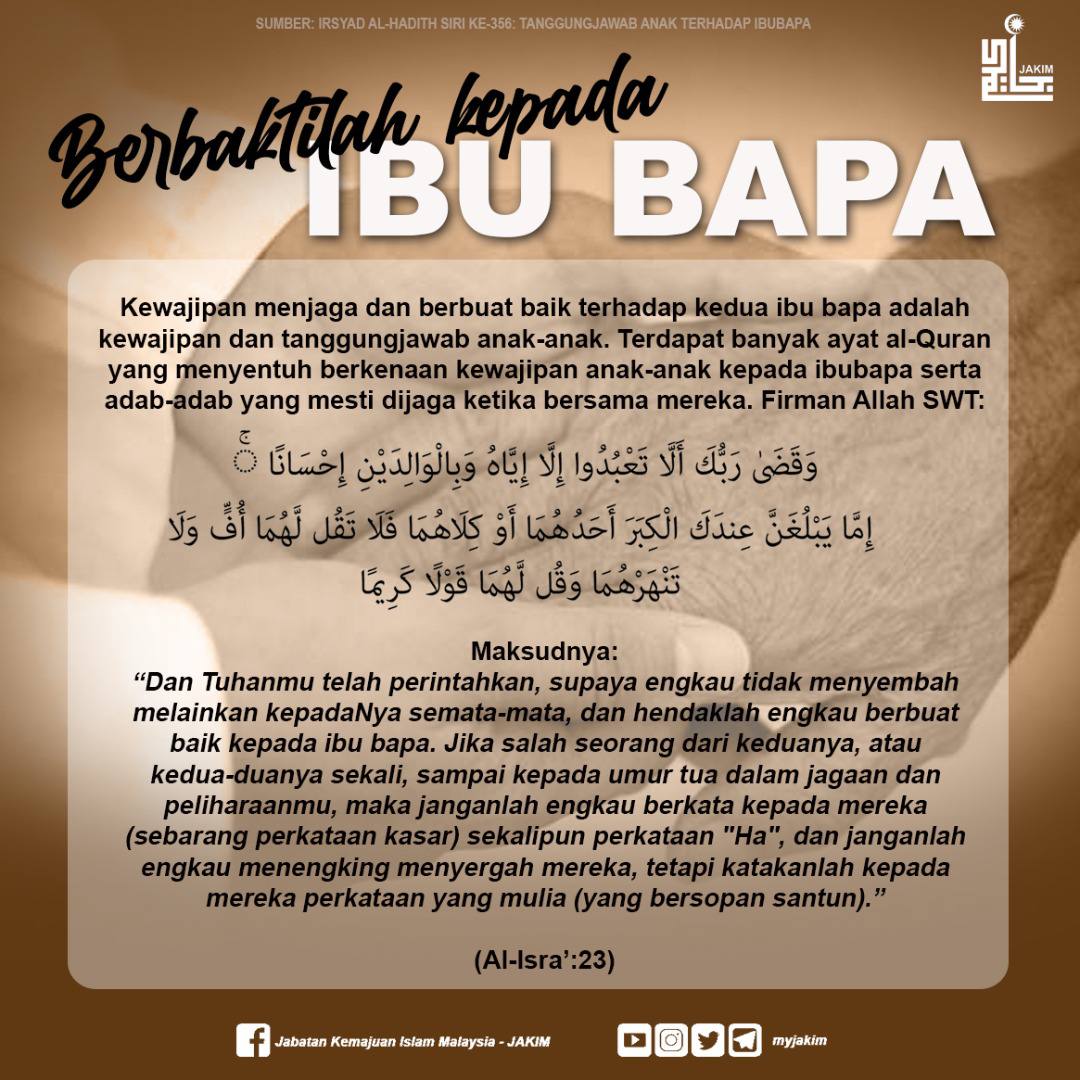 SUMBER: IRSYAD AL-HADITH SIRI KE-356: TANGGUNGJAWAB ANAK TERHADAP IBUBAPA

JAKIM

Berbaktilah kepada
IBU BAPA

Kewajipan menjaga dan berbuat baik terhadap kedua ibu bapa adalah kewajipan dan tanggungjawab anak-anak. Terdapat banyak ayat al-Quran yang menyentuh berkenaan kewajipan anak-anak kepada ibubapa serta adab-adab yang mesti dijaga ketika bersama mereka. Firman Allah SWT:

وَقَضَىٰ رَبُّكَ أَلَّا تَعْبُدُوا إِلَّا إِيَّاهُ وَبِالْوَالِدَيْنِ إِحْسَانًا ۚ إِمَّا يَبْلُغَنَّ عِندَكَ الْكِبَرَ أَحَدُهُمَا أَوْ كِلَاهُمَا فَلَا تَقُل لَّهُمَا أُفٍّ وَلَا تَنْهَرْهُمَا وَقُل لَّهُمَا قَوْلًا كَرِيمًا

Maksudnya:
“Dan Tuhanmu telah perintahkan, supaya engkau tidak menyembah melainkan kepadaNya semata-mata, dan hendaklah engkau berbuat baik kepada ibu bapa. Jika salah seorang dari keduanya, atau kedua-duanya sekali, sampai kepada umur tua dalam jagaan dan peliharaanmu, maka janganlah engkau berkata kepada mereka (sebarang perkataan kasar) sekalipun perkataan "Ha", dan janganlah engkau menengking menyergah mereka, tetapi katakanlah kepada mereka perkataan yang mulia (yang bersopan santun).”

(Al-Isra’:23)

Jabatan Kemajuan Islam Malaysia - JAKIM
myjakim